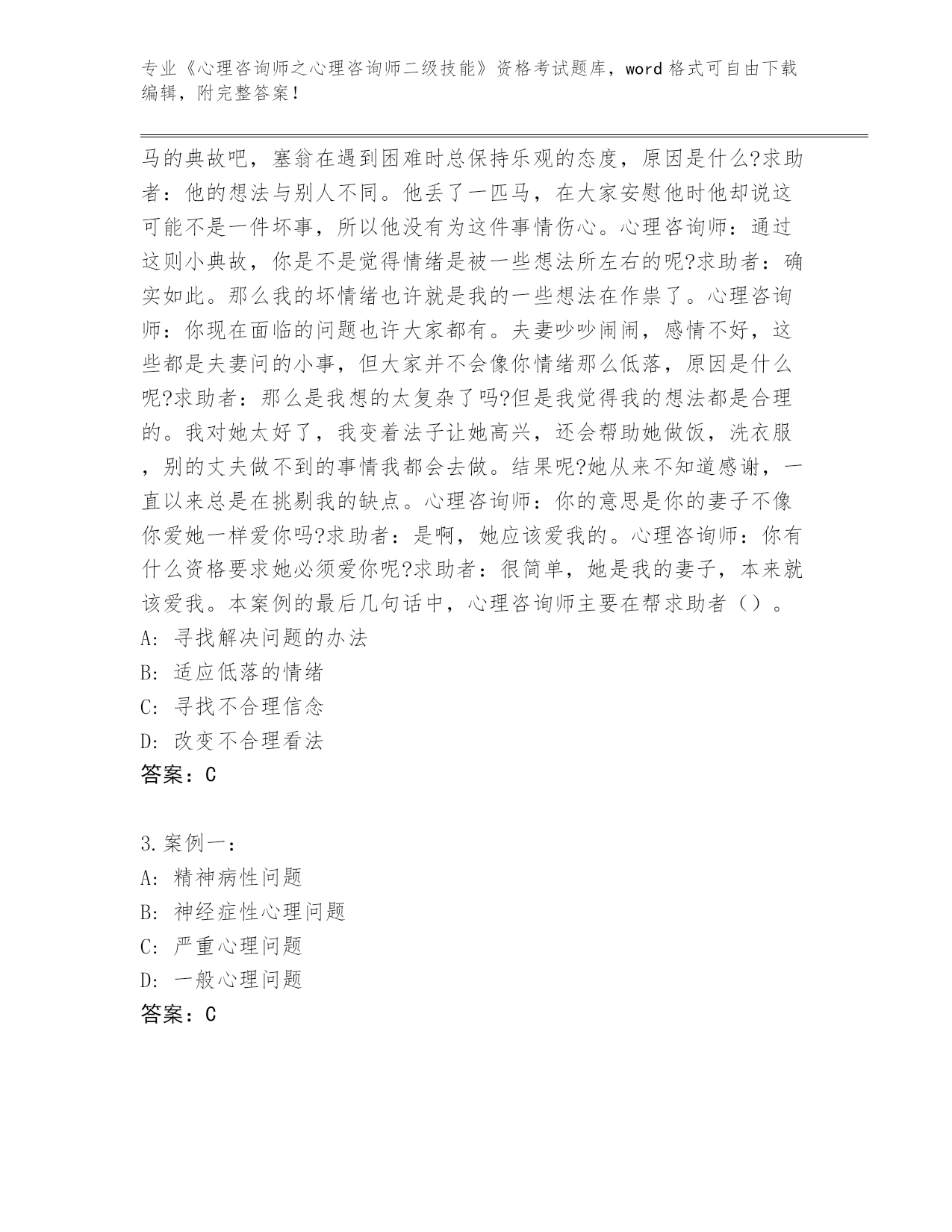 专业《心理咨询师之心理咨询师二级技能》资格考试题库，word 格式可自由下载编辑，附完整答案！

马的典故吧，塞翁在遇到困难时总保持乐观的态度，原因是什么?求助者：他的想法与别人不同。他丢了一匹马，在大家安慰他时他却说这可能不是一件坏事，所以他没有为这件事情伤心。心理咨询师：通过这则小典故，你是不是觉得情绪是被一些想法所左右的呢?求助者：确实如此。那么我的坏情绪也许就是我的一些想法在作祟了。心理咨询师：你现在面临的问题也许大家都有。夫妻吵吵闹闹，感情不好，这些都是夫妻问的小事，但大家并不会像你情绪那么低落，原因是什么呢?求助者：那么是我想的太复杂了吗?但是我觉得我的想法都是合理的。我对她太好了，我变着法子让她高兴，还会帮助她做饭，洗衣服，别的丈夫做不到的事情我都会去做。结果呢?她从来不知道感谢，一直以来总是在挑剔我的缺点。心理咨询师：你的意思是你的妻子不像你爱她一样爱你吗?求助者：是啊，她应该爱我的。心理咨询师：你有什么资格要求她必须爱你呢?求助者：很简单，她是我的妻子，本来就该爱我。本案例的最后几句话中，心理咨询师主要在帮求助者（）。
A：寻找解决问题的办法
B：适应低落的情绪
C：寻找不合理信念
D：改变不合理看法
答案：C

3.案例一：
A：精神病性问题
B：神经症性心理问题
C：严重心理问题
D：一般心理问题
答案：C